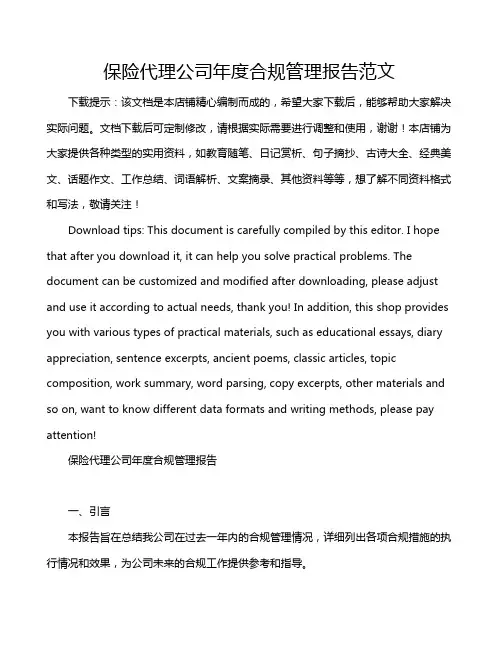 保险代理公司年度合规管理报告范文

下载提示：该文档是本店铺精心编制而成的，希望大家下载后，能够帮助大家解决实际问题。文档下载后可定制修改，请根据实际需要进行调整和使用，谢谢！本店铺为大家提供各种类型的实用资料，如教育随笔、日记赏析、句子摘抄、古诗大全、经典美文、话题作文、工作总结、词语解析、文案摘录、其他资料等等，想了解不同资料格式和写法，敬请关注！

Download tips: This document is carefully compiled by this editor. I hope that after you download it, it can help you solve practical problems. The document can be customized and modified after downloading, please adjust and use it according to actual needs, thank you! In addition, this shop provides you with various types of practical materials, such as educational essays, diary appreciation, sentence excerpts, ancient poems, classic articles, topic composition, work summary, word parsing, copy excerpts, other materials and so on, want to know different data formats and writing methods, please pay attention!

保险代理公司年度合规管理报告

一、引言

本报告旨在总结我公司在过去一年内的合规管理情况，详细列出各项合规措施的执行情况和效果，为公司未来的合规工作提供参考和指导。